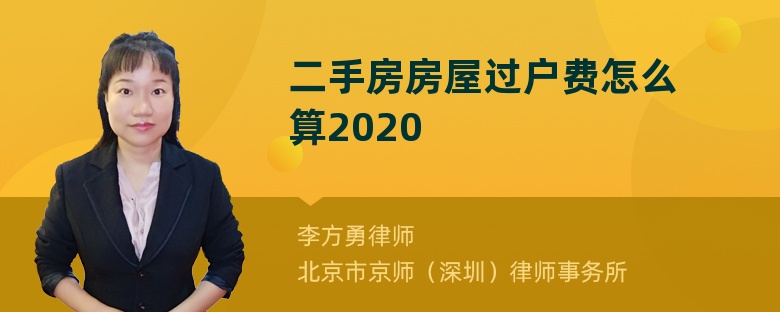 二手房房屋过户费怎么算2020

李方勇律师
北京市京师（深圳）律师事务所